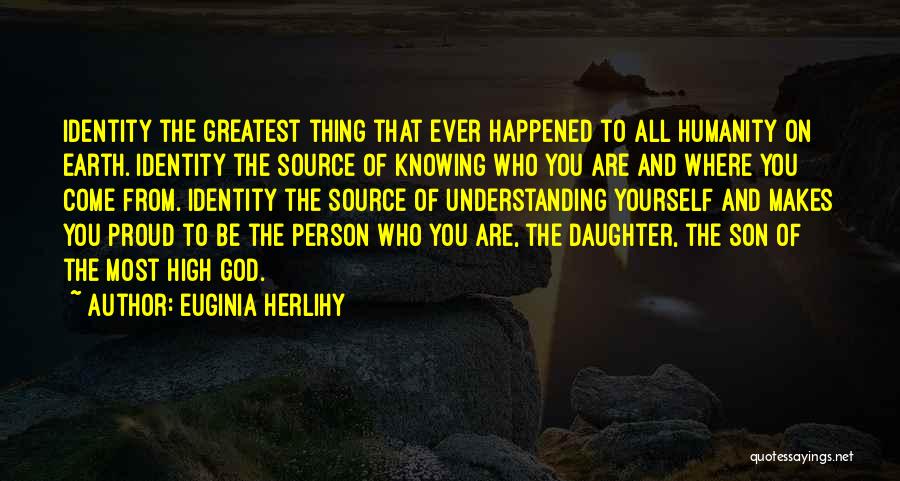 IDENTITY THE GREATEST THING THAT EVER HAPPENED TO ALL HUMANITY ON EARTH. IDENTITY THE SOURCE OF KNOWING WHO YOU ARE AND WHERE YOU COME FROM. IDENTITY THE SOURCE OF UNDERSTANDING YOURSELF AND MAKES YOU PROUD TO BE THE PERSON WHO YOU ARE, THE DAUGHTER, THE SON OF THE MOST HIGH GOD.

~ AUTHOR: EUGINIA HERLIHY

quotessayings.net